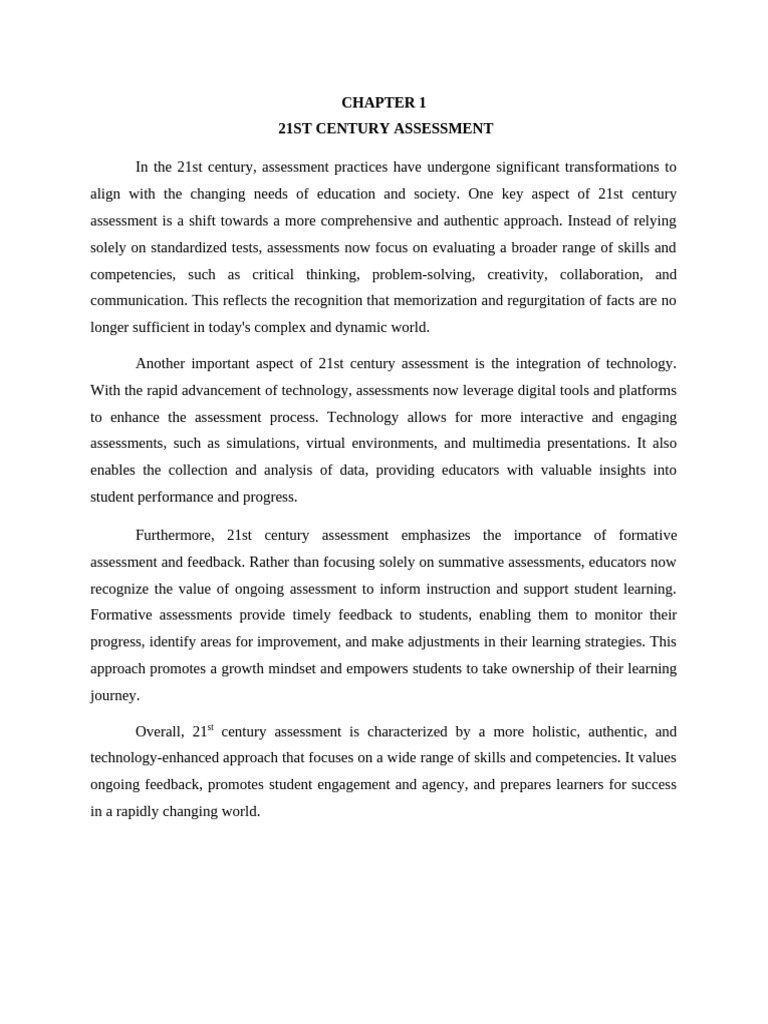 CHAPTER 1
21ST CENTURY ASSESSMENT

In the 21st century, assessment practices have undergone significant transformations to align with the changing needs of education and society. One key aspect of 21st century assessment is a shift towards a more comprehensive and authentic approach. Instead of relying solely on standardized tests, assessments now focus on evaluating a broader range of skills and competencies, such as critical thinking, problem-solving, creativity, collaboration, and communication. This reflects the recognition that memorization and regurgitation of facts are no longer sufficient in today's complex and dynamic world.

Another important aspect of 21st century assessment is the integration of technology. With the rapid advancement of technology, assessments now leverage digital tools and platforms to enhance the assessment process. Technology allows for more interactive and engaging assessments, such as simulations, virtual environments, and multimedia presentations. It also enables the collection and analysis of data, providing educators with valuable insights into student performance and progress.

Furthermore, 21st century assessment emphasizes the importance of formative assessment and feedback. Rather than focusing solely on summative assessments, educators now recognize the value of ongoing assessment to inform instruction and support student learning. Formative assessments provide timely feedback to students, enabling them to monitor their progress, identify areas for improvement, and make adjustments in their learning strategies. This approach promotes a growth mindset and empowers students to take ownership of their learning journey.

Overall, 21$^{st}$ century assessment is characterized by a more holistic, authentic, and technology-enhanced approach that focuses on a wide range of skills and competencies. It values ongoing feedback, promotes student engagement and agency, and prepares learners for success in a rapidly changing world.